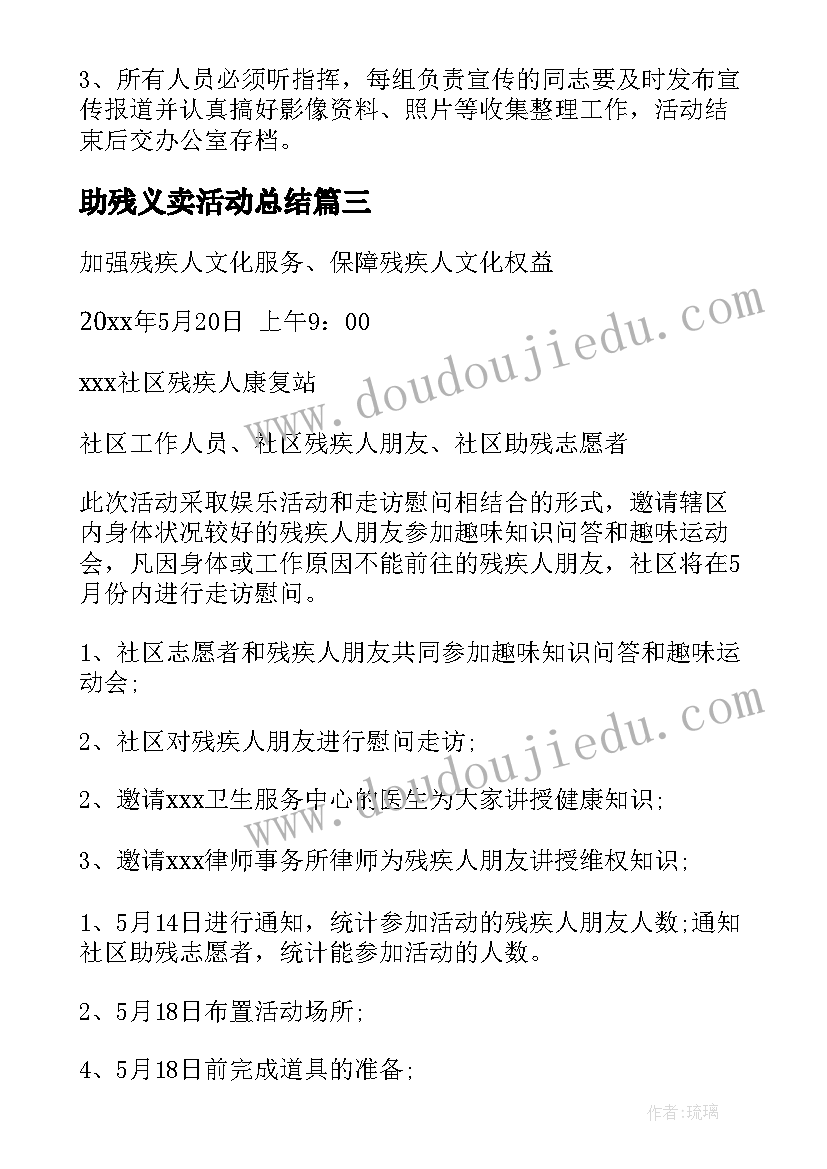 3、所有人员必须听指挥，每组负责宣传的同志要及时发布宣传报道并认真搞好影像资料、照片等收集整理工作，活动结束后交办公室存档。

助残义卖活动总结篇三

加强残疾人文化服务、保障残疾人文化权益

20xx年5月20日 上午9：00

xxx社区残疾人康复站

社区工作人员、社区残疾人朋友、社区助残志愿者

此次活动采取娱乐活动和走访慰问相结合的形式，邀请辖区内身体状况较好的残疾人朋友参加趣味知识问答和趣味运动会，凡因身体或工作原因不能前往的残疾人朋友，社区将在5月份内进行走访慰问。

1、社区志愿者和残疾人朋友共同参加趣味知识问答和趣味运动会;

2、社区对残疾人朋友进行慰问走访;

2、邀请xxx卫生服务中心的医生为大家讲授健康知识;

3、邀请xxx律师事务所律师为残疾人朋友讲授维权知识;

1、5月14日进行通知，统计参加活动的残疾人朋友人数;通知社区助残志愿者，统计能参加活动的人数。

2、5月18日布置活动场所;

4、5月18日前完成道具的准备;

www.doudoujiedu.com

www.doudoujiedu.com

作者:琉璃